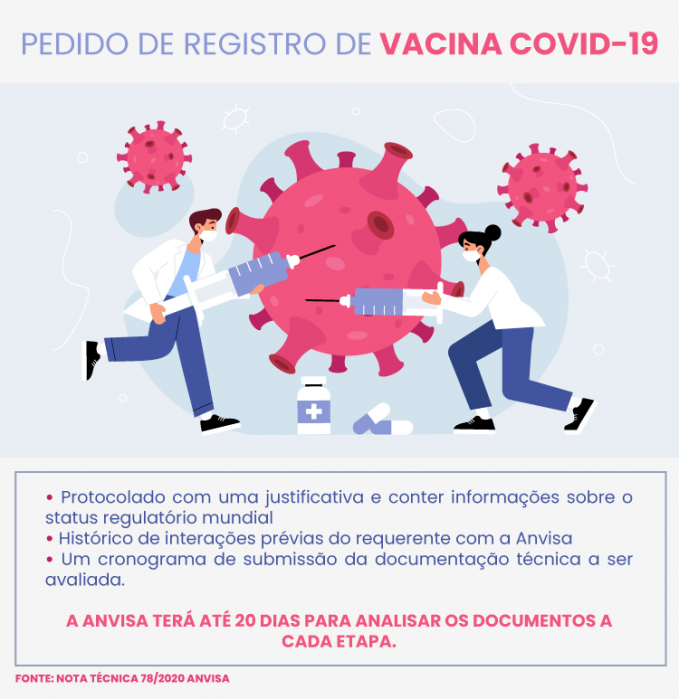 PEDIDO DE REGISTRO DE VACINA COVID-19

• Protocolado com uma justificativa e conter informações sobre o status regulatório mundial
• Histórico de interações prévias do requerente com a Anvisa
• Um cronograma de submissão da documentação técnica a ser avaliada.

A ANVISA TERÁ ATÉ 20 DIAS PARA ANALISAR OS DOCUMENTOS A CADA ETAPA.

FONTE: NOTA TÉCNICA 78/2020 ANVISA